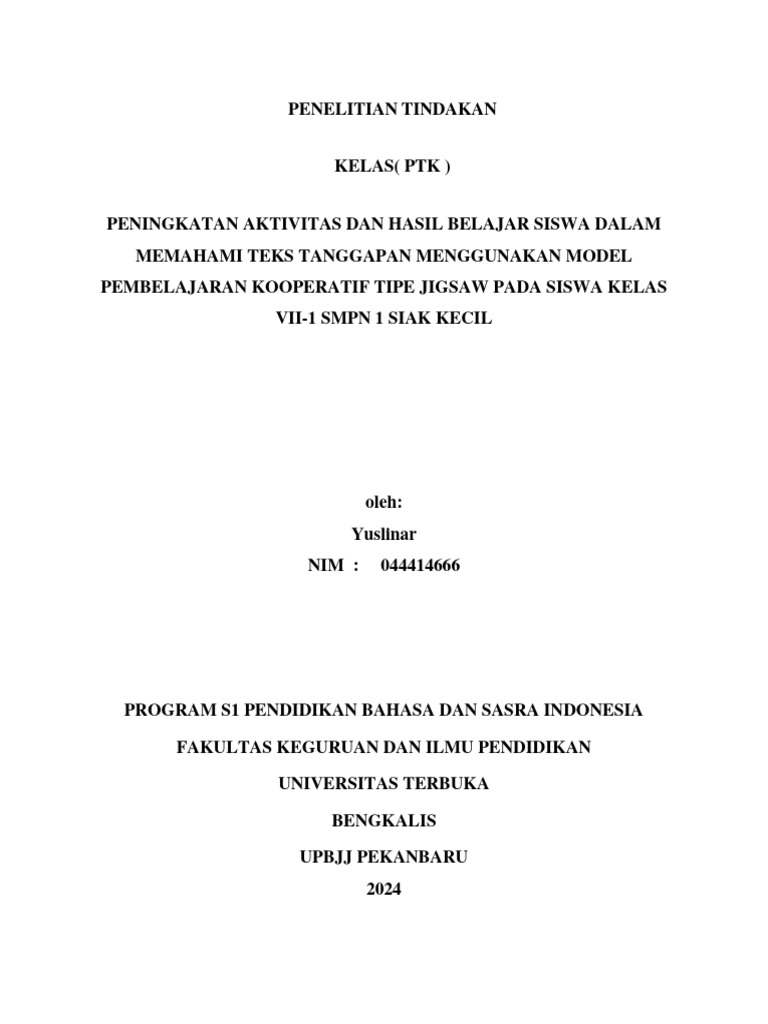 PENELITIAN TINDAKAN

KELAS( PTK )

PENINGKATAN AKTIVITAS DAN HASIL BELAJAR SISWA DALAM MEMAHAMI TEKS TANGGAPAN MENGGUNAKAN MODEL PEMBELAJARAN KOOPERATIF TIPE JIGSAW PADA SISWA KELAS VII-1 SMPN 1 SIAK KECIL

oleh:

Yuslinar

NIM : 044414666

PROGRAM S1 PENDIDIKAN BAHASA DAN SASRA INDONESIA

FAKULTAS KEGURUAN DAN ILMU PENDIDIKAN

UNIVERSITAS TERBUKA

BENGKALIS

UPBJJ PEKANBARU

2024